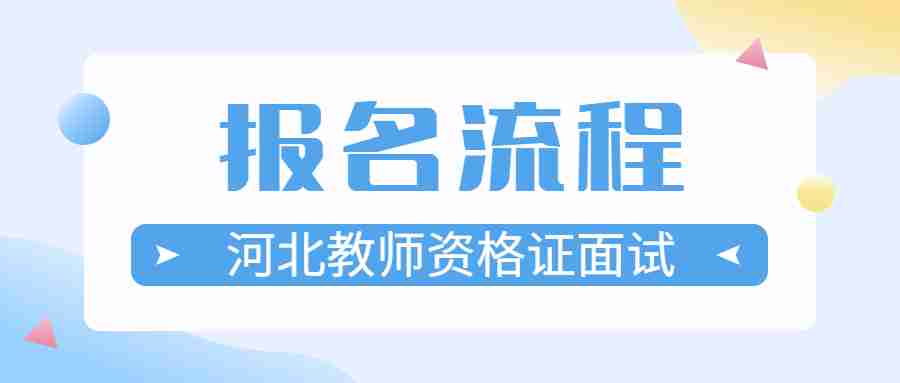 报名流程

河北教师资格证面试